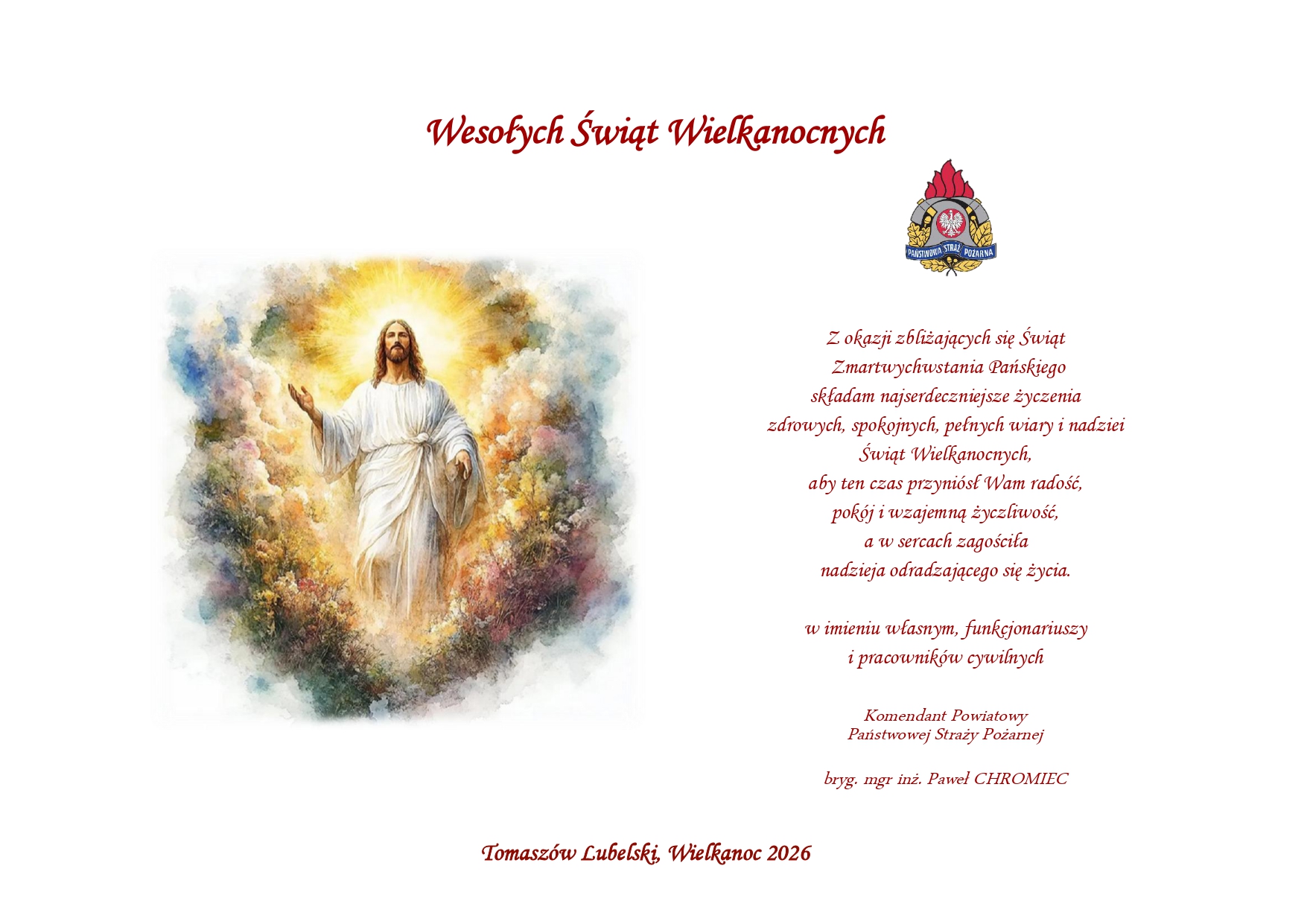 Wesołych Świąt Wielkanocnych

PAŃSTWOWA STRAŻ POŻARNA

Z okazji zbliżających się Świąt Zmartwychwstania Pańskiego składam najserdeczniejsze życzenia zdrowych, spokojnych, pełnych wiary i nadziei Świąt Wielkanocnych, aby ten czas przyniósł Wam radość, pokój i wzajemną życzliwość, a w sercach zagościła nadzieja odradzającego się życia.

w imieniu własnym, funkcjonariuszy i pracowników cywilnych

Komendant Powiatowy
Państwowej Straży Pożarnej

bryg. mgr inż. Paweł CHROMIEC

Tomaszów Lubelski, Wielkanoc 2026